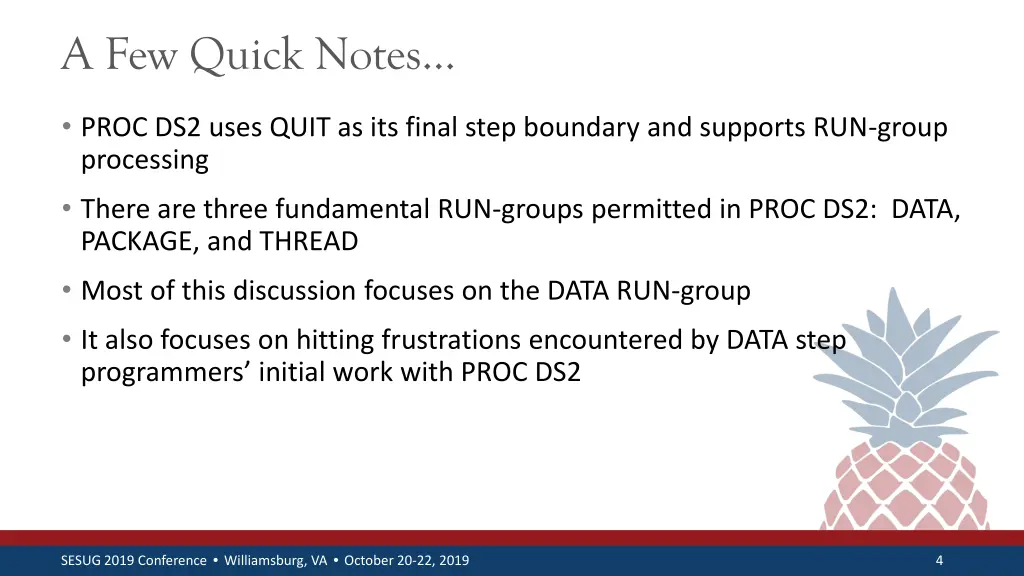 A Few Quick Notes…

• PROC DS2 uses QUIT as its final step boundary and supports RUN-group processing

• There are three fundamental RUN-groups permitted in PROC DS2: DATA, PACKAGE, and THREAD

• Most of this discussion focuses on the DATA RUN-group

• It also focuses on hitting frustrations encountered by DATA step programmers' initial work with PROC DS2

SESUG 2019 Conference • Williamsburg, VA • October 20-22, 2019

4